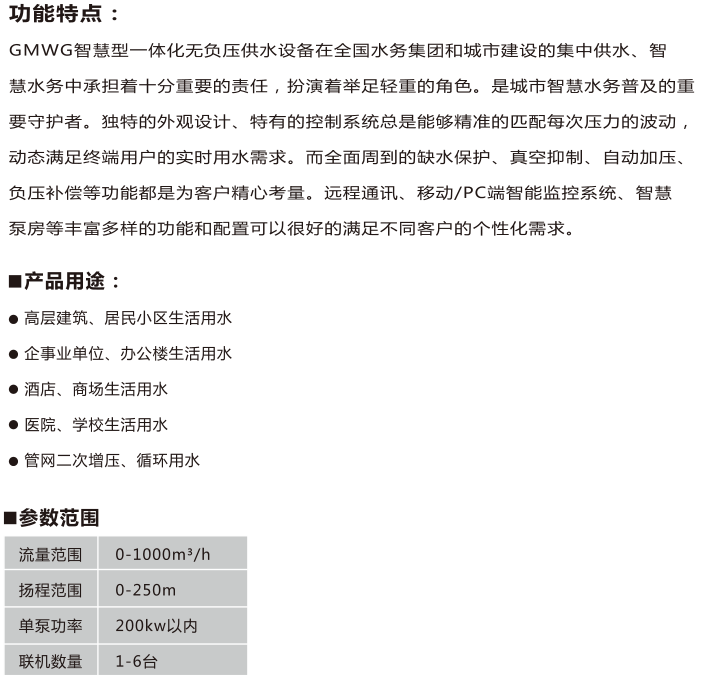 功能特点：

GMWG智慧型一体化无负压供水设备在全国水务集团和城市建设的集中供水、智慧水务中承担着十分重要的责任，扮演着举足轻重的角色。是城市智慧水务普及的重要守护者。独特的外观设计、特有的控制系统总是能够精准的匹配每次压力的波动，动态满足终端用户的实时用水需求。而全面周到的缺水保护、真空抑制、自动加压、负压补偿等功能都是为客户精心考量。远程通讯、移动/PC端智能监控系统、智慧泵房等丰富多样的功能和配置可以很好的满足不同客户的个性化需求。

■产品用途：

● 高层建筑、居民小区生活用水

● 企事业单位、办公楼生活用水

● 酒店、商场生活用水

● 医院、学校生活用水

● 管网二次增压、循环用水

■参数范围

| 流量范围 | 0-1000m³/h |
|---|---|
| 扬程范围 | 0-250m |
| 单泵功率 | 200kw以内 |
| 联机数量 | 1-6台 |